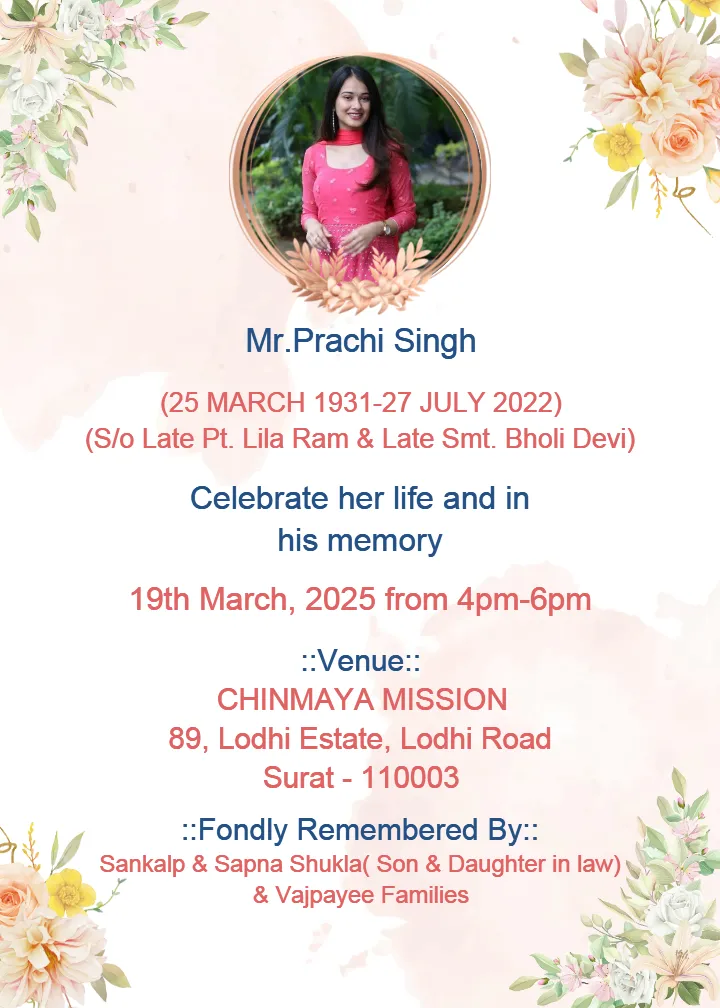 Mr.Prachi Singh

(25 MARCH 1931-27 JULY 2022)
(S/o Late Pt. Lila Ram & Late Smt. Bholi Devi)

Celebrate her life and in his memory

19th March, 2025 from 4pm-6pm

::Venue::
CHINMAYA MISSION
89, Lodhi Estate, Lodhi Road
Surat - 110003

::Fondly Remembered By::
Sankalp & Sapna Shukla( Son & Daughter in law)
& Vajpayee Families